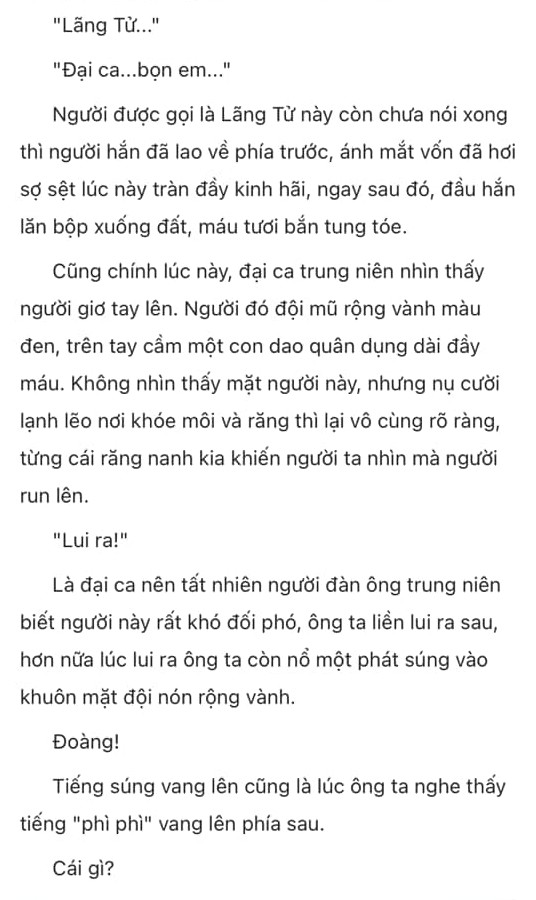 "Lãng Tử..."

"Đại ca...bọn em..."

Người được gọi là Lãng Tử này còn chưa nói xong thì người hắn đã lao về phía trước, ánh mắt vốn đã hơi sợ sệt lúc này tràn đầy kinh hãi, ngay sau đó, đầu hắn lăn bộp xuống đất, máu tươi bắn tung tóe.

Cũng chính lúc này, đại ca trung niên nhìn thấy người giơ tay lên. Người đó đội mũ rộng vành màu đen, trên tay cầm một con dao quân dụng dài đầy máu. Không nhìn thấy mặt người này, nhưng nụ cười lạnh lẽo nơi khóe môi và răng thì lại vô cùng rõ ràng, từng cái răng nanh kia khiến người ta nhìn mà người run lên.

"Lui ra!"

Là đại ca nên tất nhiên người đàn ông trung niên biết người này rất khó đối phó, ông ta liền lui ra sau, hơn nữa lúc lui ra ông ta còn nổ một phát súng vào khuôn mặt đội nón rộng vành.

Đoàng!

Tiếng súng vang lên cũng là lúc ông ta nghe thấy tiếng "phì phì" vang lên phía sau.

Cái gì?